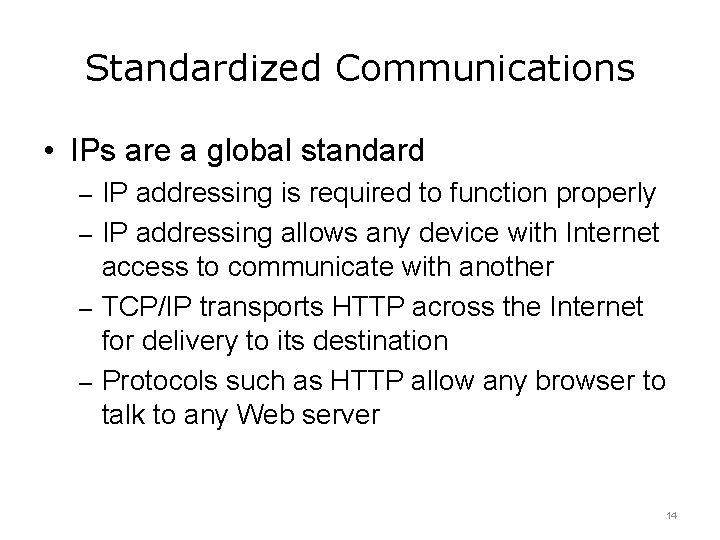 Standardized Communications

• IPs are a global standard

– IP addressing is required to function properly

– IP addressing allows any device with Internet access to communicate with another

– TCP/IP transports HTTP across the Internet for delivery to its destination

– Protocols such as HTTP allow any browser to talk to any Web server

14